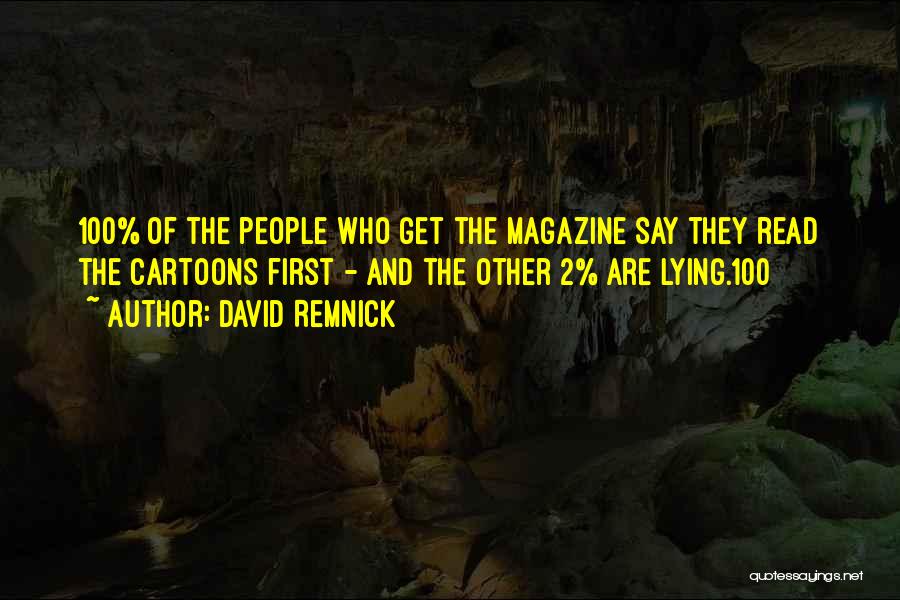 100% OF THE PEOPLE WHO GET THE MAGAZINE SAY THEY READ THE CARTOONS FIRST - AND THE OTHER 2% ARE LYING.100

~ AUTHOR: DAVID REMNICK

quotessayings.net